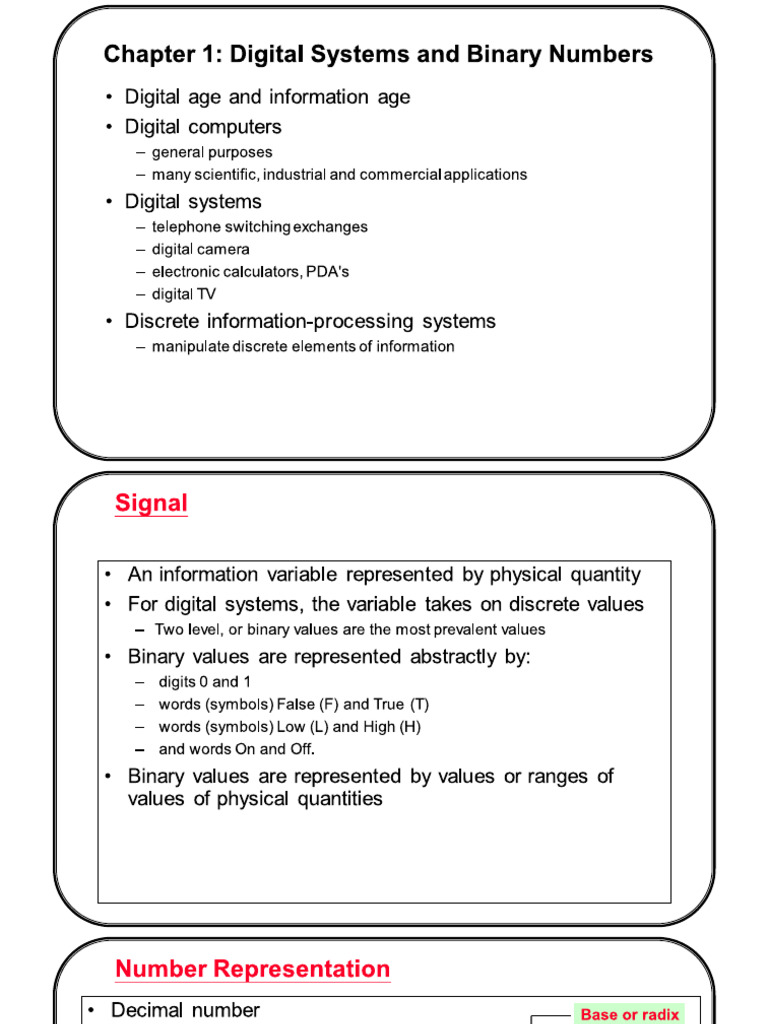 Chapter 1: Digital Systems and Binary Numbers

• Digital age and information age
• Digital computers
– general purposes
– many scientific, industrial and commercial applications
• Digital systems
– telephone switching exchanges
– digital camera
– electronic calculators, PDA's
– digital TV
• Discrete information-processing systems
– manipulate discrete elements of information

Signal

• An information variable represented by physical quantity
• For digital systems, the variable takes on discrete values
– Two level, or binary values are the most prevalent values
• Binary values are represented abstractly by:
– digits 0 and 1
– words (symbols) False (F) and True (T)
– words (symbols) Low (L) and High (H)
– and words On and Off.
• Binary values are represented by values or ranges of values of physical quantities

Number Representation

• Decimal number

Base or radix